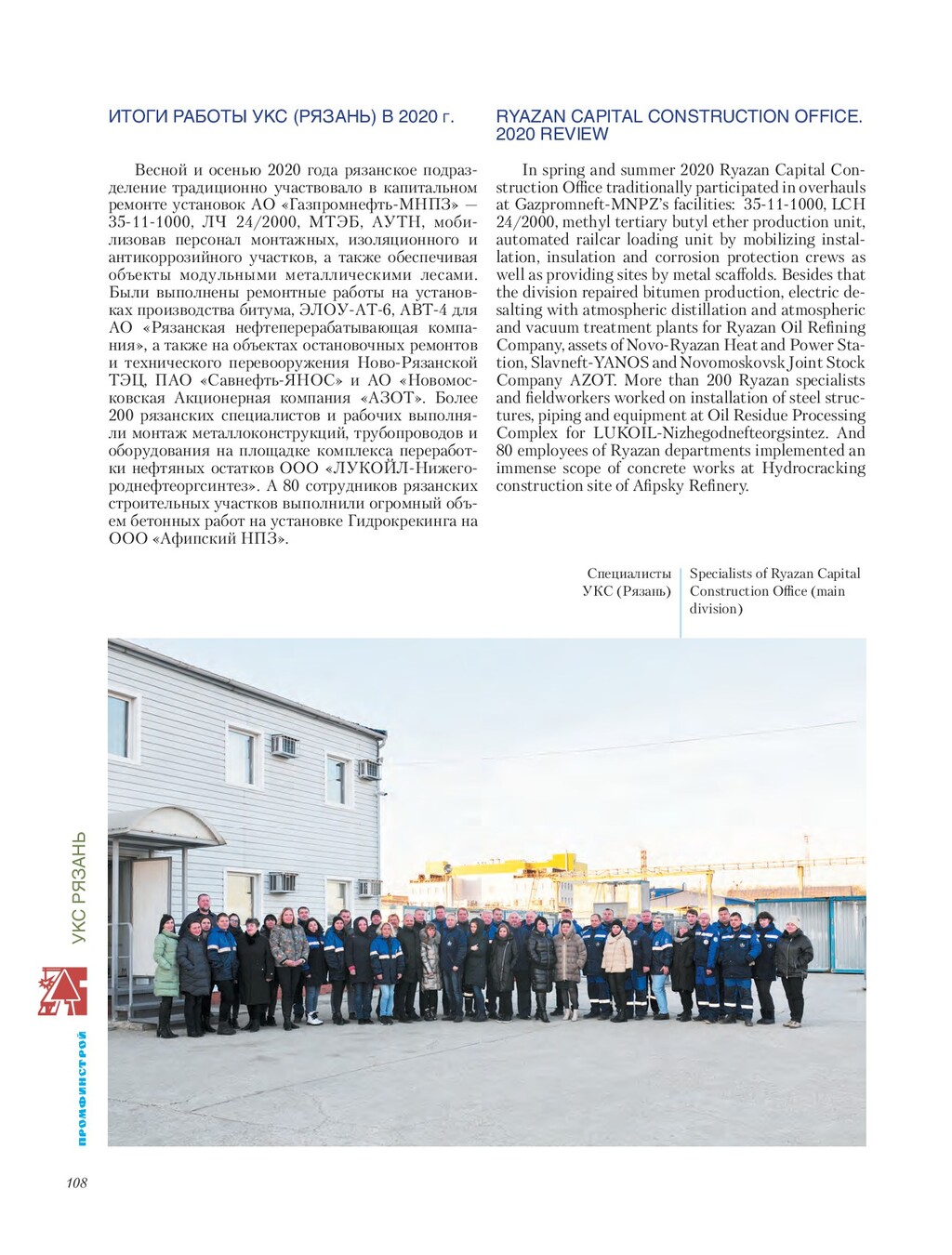 ИТОГИ РАБОТЫ УКС (РЯЗАНЬ) В 2020 г.

Весной и осенью 2020 года рязанское подразделение традиционно участвовало в капитальном ремонте установок АО «Газпромнефть-МНПЗ» — 35-11-1000, ЛЧ 24/2000, МТЭБ, АУТН, мобилизовав персонал монтажных, изоляционного и антикоррозийного участков, а также обеспечивая объекты модульными металлическими лесами. Были выполнены ремонтные работы на установках производства битума, ЭЛОУ-АТ-6, АВТ-4 для АО «Рязанская нефтеперерабатывающая компания», а также на объектах остановочных ремонтов и технического перевооружения Ново-Рязанской ТЭЦ, ПАО «Савнефть-ЯНОС» и АО «Новомосковская Акционерная компания «АЗОТ». Более 200 рязанских специалистов и рабочих выполняли монтаж металлоконструкций, трубопроводов и оборудования на площадке комплекса переработки нефтяных остатков ООО «ЛУКОЙЛ-Нижегороднефтеоргсинтез». А 80 сотрудников рязанских строительных участков выполнили огромный объем бетонных работ на установке Гидрокрекинга на ООО «Афипский НПЗ».

RYAZAN CAPITAL CONSTRUCTION OFFICE. 2020 REVIEW

In spring and summer 2020 Ryazan Capital Construction Office traditionally participated in overhauls at Gazpromneft-MNPZ's facilities: 35-11-1000, LCH 24/2000, methyl tertiary butyl ether production unit, automated railcar loading unit by mobilizing installation, insulation and corrosion protection crews as well as providing sites by metal scaffolds. Besides that the division repaired bitumen production, electric desalting with atmospheric distillation and atmospheric and vacuum treatment plants for Ryazan Oil Refining Company, assets of Novo-Ryazan Heat and Power Station, Slavneft-YANOS and Novomoskovsk Joint Stock Company AZOT. More than 200 Ryazan specialists and fieldworkers worked on installation of steel structures, piping and equipment at Oil Residue Processing Complex for LUKOIL-Nizhegodnefteorgsintez. And 80 employees of Ryazan departments implemented an immense scope of concrete works at Hydrocracking construction site of Afipsky Refinery.

Специалисты УКС (Рязань)

Specialists of Ryazan Capital Construction Office (main division)

УКС РЯЗАНЬ

ПРОМФИНСТРОЙ

108